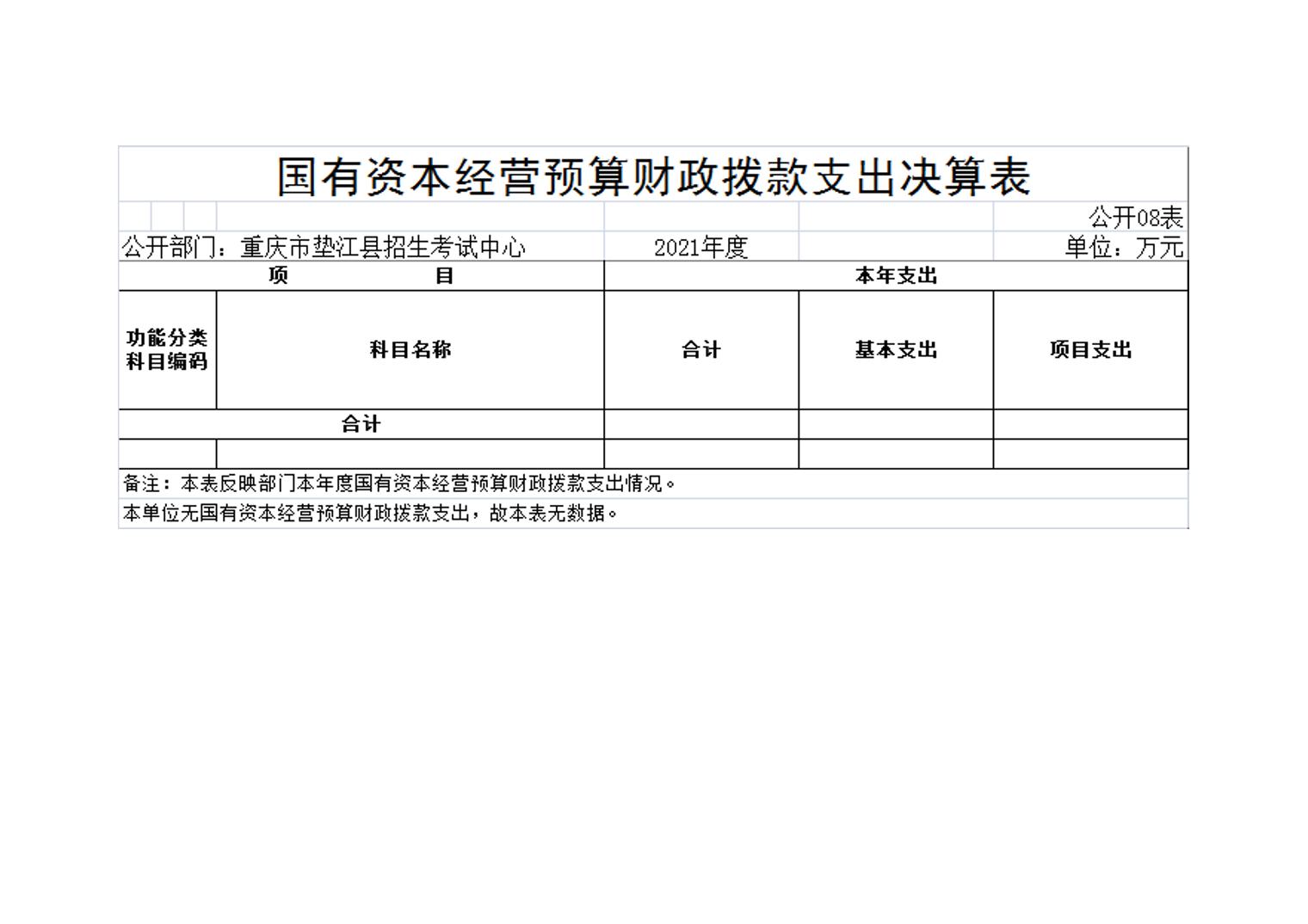 国有资本经营预算财政拨款支出决算表

公开08表

公开部门：重庆市垫江县招生考试中心　　2021年度　　单位：万元

| 项　　目 | | 本年支出 | | |
|---|---|---|---|---|
| 功能分类科目编码 | 科目名称 | 合计 | 基本支出 | 项目支出 |
| 合计 | | | | |
| | | | | |

备注：本表反映部门本年度国有资本经营预算财政拨款支出情况。

本单位无国有资本经营预算财政拨款支出，故本表无数据。